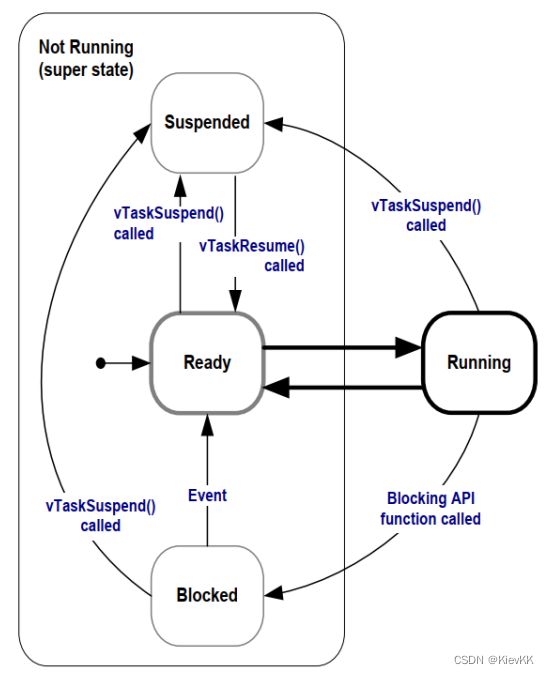 Not Running
(super state)

Suspended

vTaskSuspend()
called

vTaskResume()
called

vTaskSuspend()
called

Ready

Running

vTaskSuspend()
called

Event

Blocking API
function called

Blocked

CSDN @KievKK